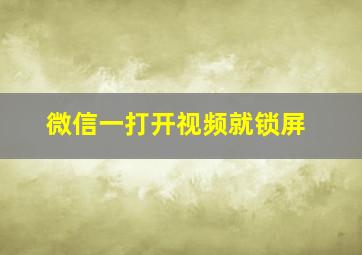 微信一打开视频就锁屏